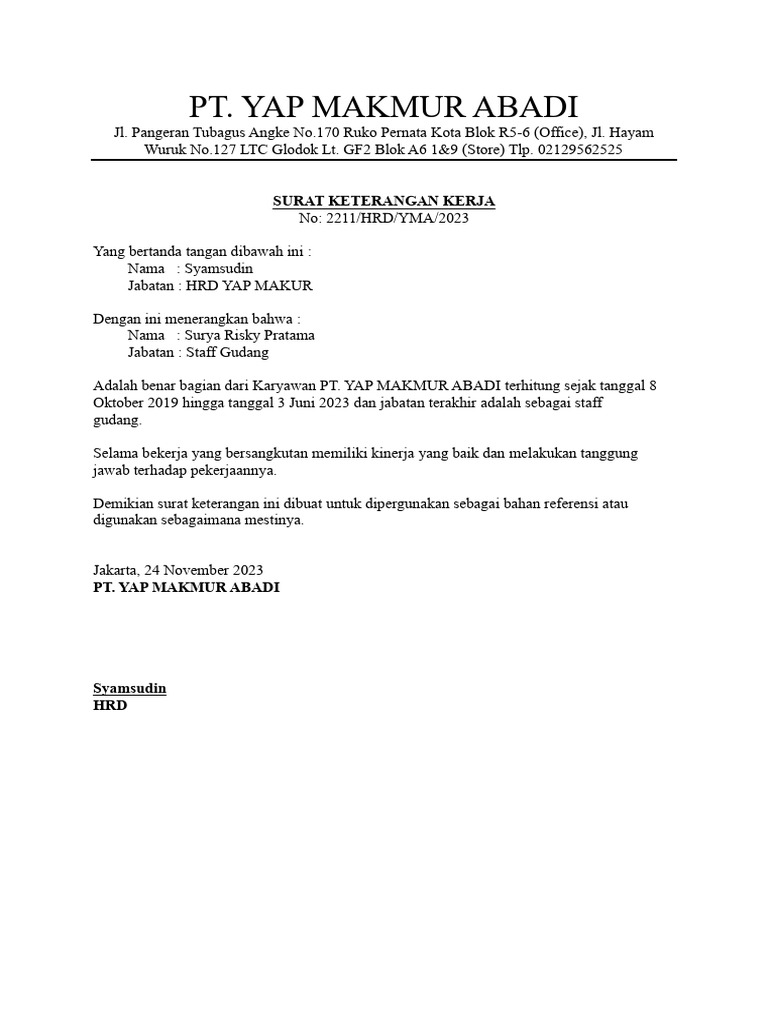 PT. YAP MAKMUR ABADI

Jl. Pangeran Tubagus Angke No.170 Ruko Pernata Kota Blok R5-6 (Office), Jl. Hayam Wuruk No.127 LTC Glodok Lt. GF2 Blok A6 1&9 (Store) Tlp. 02129562525

SURAT KETERANGAN KERJA
No: 2211/HRD/YMA/2023

Yang bertanda tangan dibawah ini :
Nama : Syamsudin
Jabatan : HRD YAP MAKUR

Dengan ini menerangkan bahwa :
Nama : Surya Risky Pratama
Jabatan : Staff Gudang

Adalah benar bagian dari Karyawan PT. YAP MAKMUR ABADI terhitung sejak tanggal 8 Oktober 2019 hingga tanggal 3 Juni 2023 dan jabatan terakhir adalah sebagai staff gudang.

Selama bekerja yang bersangkutan memiliki kinerja yang baik dan melakukan tanggung jawab terhadap pekerjaannya.

Demikian surat keterangan ini dibuat untuk dipergunakan sebagai bahan referensi atau digunakan sebagaimana mestinya.

Jakarta, 24 November 2023
PT. YAP MAKMUR ABADI

Syamsudin
HRD